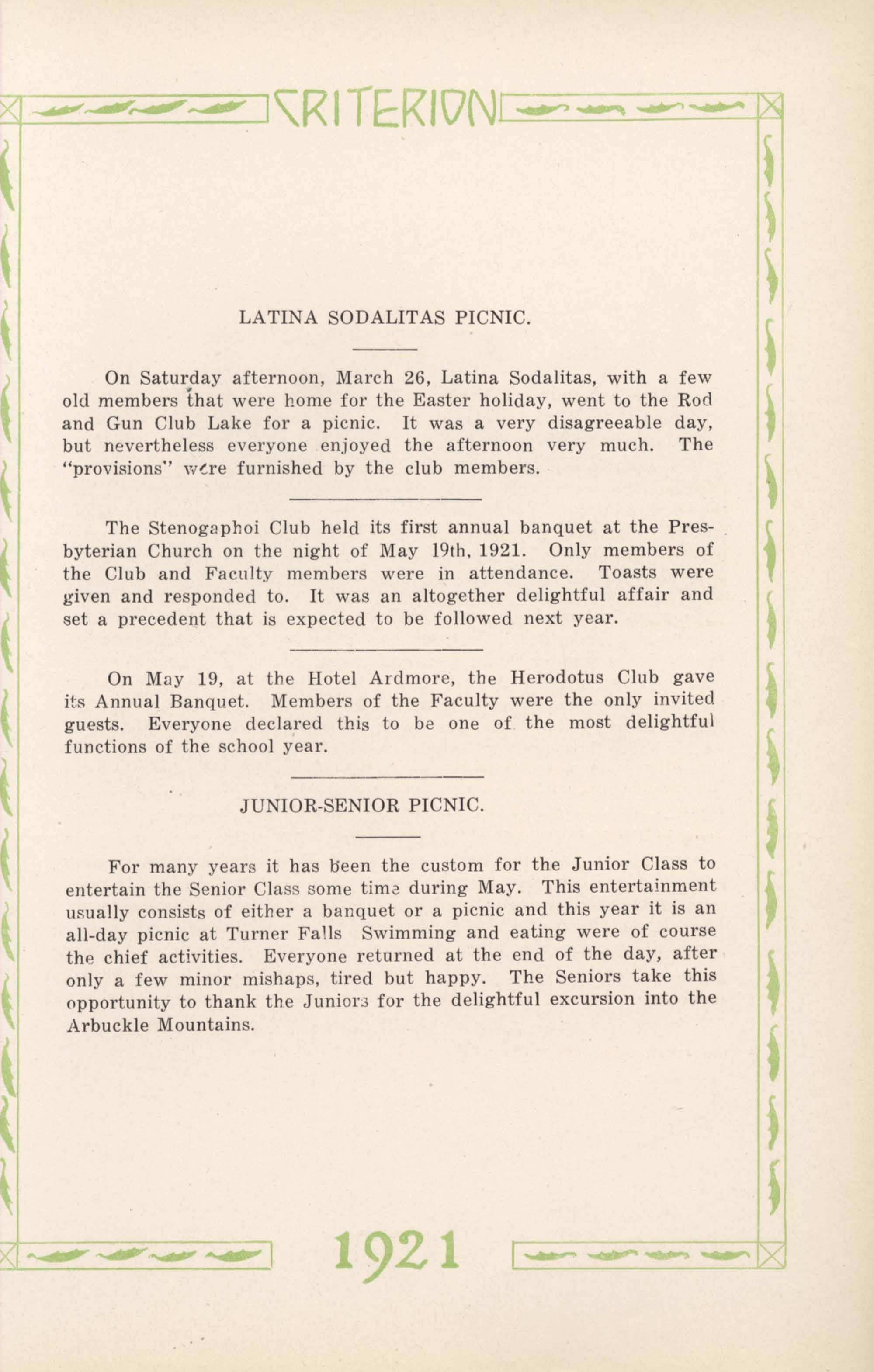 CRITERION

LATINA SODALITAS PICNIC.

On Saturday afternoon, March 26, Latina Sodalitas, with a few old members that were home for the Easter holiday, went to the Rod and Gun Club Lake for a picnic. It was a very disagreeable day, but nevertheless everyone enjoyed the afternoon very much. The "provisions" were furnished by the club members.

The Stenogaphoi Club held its first annual banquet at the Presbyterian Church on the night of May 19th, 1921. Only members of the Club and Faculty members were in attendance. Toasts were given and responded to. It was an altogether delightful affair and set a precedent that is expected to be followed next year.

On May 19, at the Hotel Ardmore, the Herodotus Club gave its Annual Banquet. Members of the Faculty were the only invited guests. Everyone declared this to be one of the most delightful functions of the school year.

JUNIOR-SENIOR PICNIC.

For many years it has been the custom for the Junior Class to entertain the Senior Class some time during May. This entertainment usually consists of either a banquet or a picnic and this year it is an all-day picnic at Turner Falls Swimming and eating were of course the chief activities. Everyone returned at the end of the day, after only a few minor mishaps, tired but happy. The Seniors take this opportunity to thank the Juniors for the delightful excursion into the Arbuckle Mountains.

1921